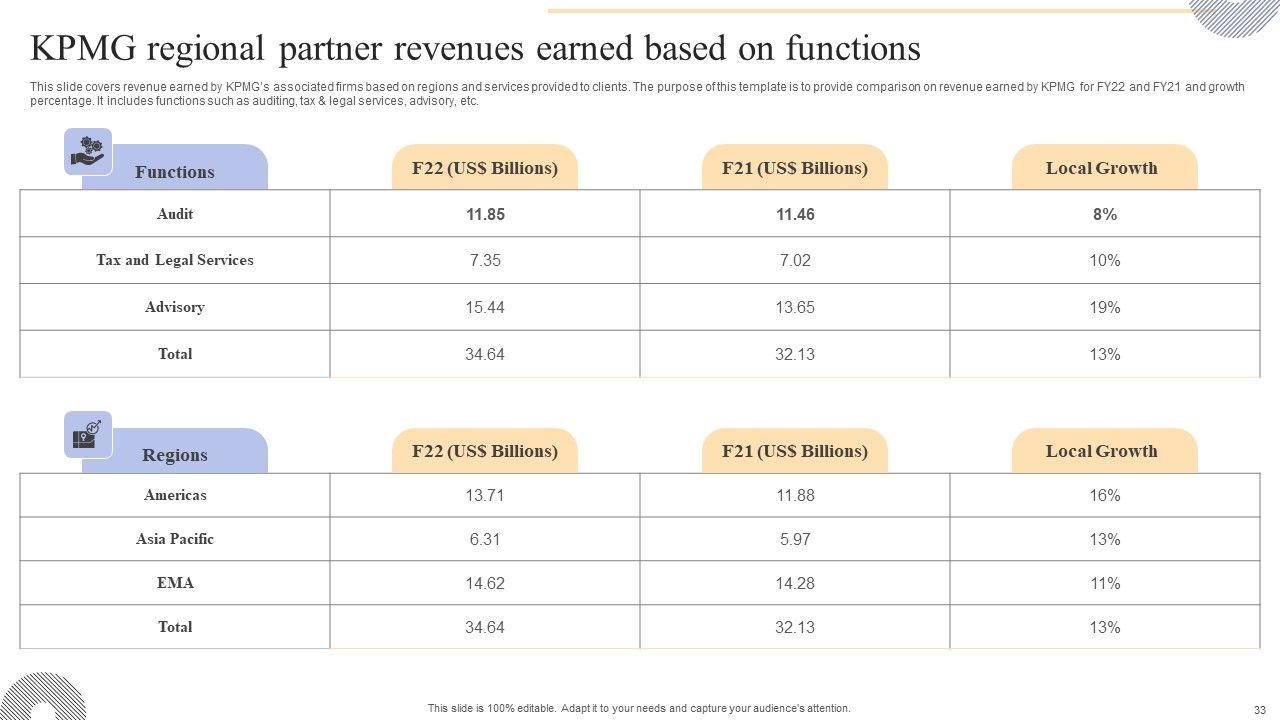 KPMG regional partner revenues earned based on functions

This slide covers revenue earned by KPMG's associated firms based on regions and services provided to clients. The purpose of this template is to provide comparison on revenue earned by KPMG for FY22 and FY21 and growth percentage. It includes functions such as auditing, tax & legal services, advisory, etc.

| Functions | F22 (US$ Billions) | F21 (US$ Billions) | Local Growth |
|---|---|---|---|
| Audit | 11.85 | 11.46 | 8% |
| Tax and Legal Services | 7.35 | 7.02 | 10% |
| Advisory | 15.44 | 13.65 | 19% |
| Total | 34.64 | 32.13 | 13% |

| Regions | F22 (US$ Billions) | F21 (US$ Billions) | Local Growth |
|---|---|---|---|
| Americas | 13.71 | 11.88 | 16% |
| Asia Pacific | 6.31 | 5.97 | 13% |
| EMA | 14.62 | 14.28 | 11% |
| Total | 34.64 | 32.13 | 13% |

This slide is 100% editable. Adapt it to your needs and capture your audience's attention.

33